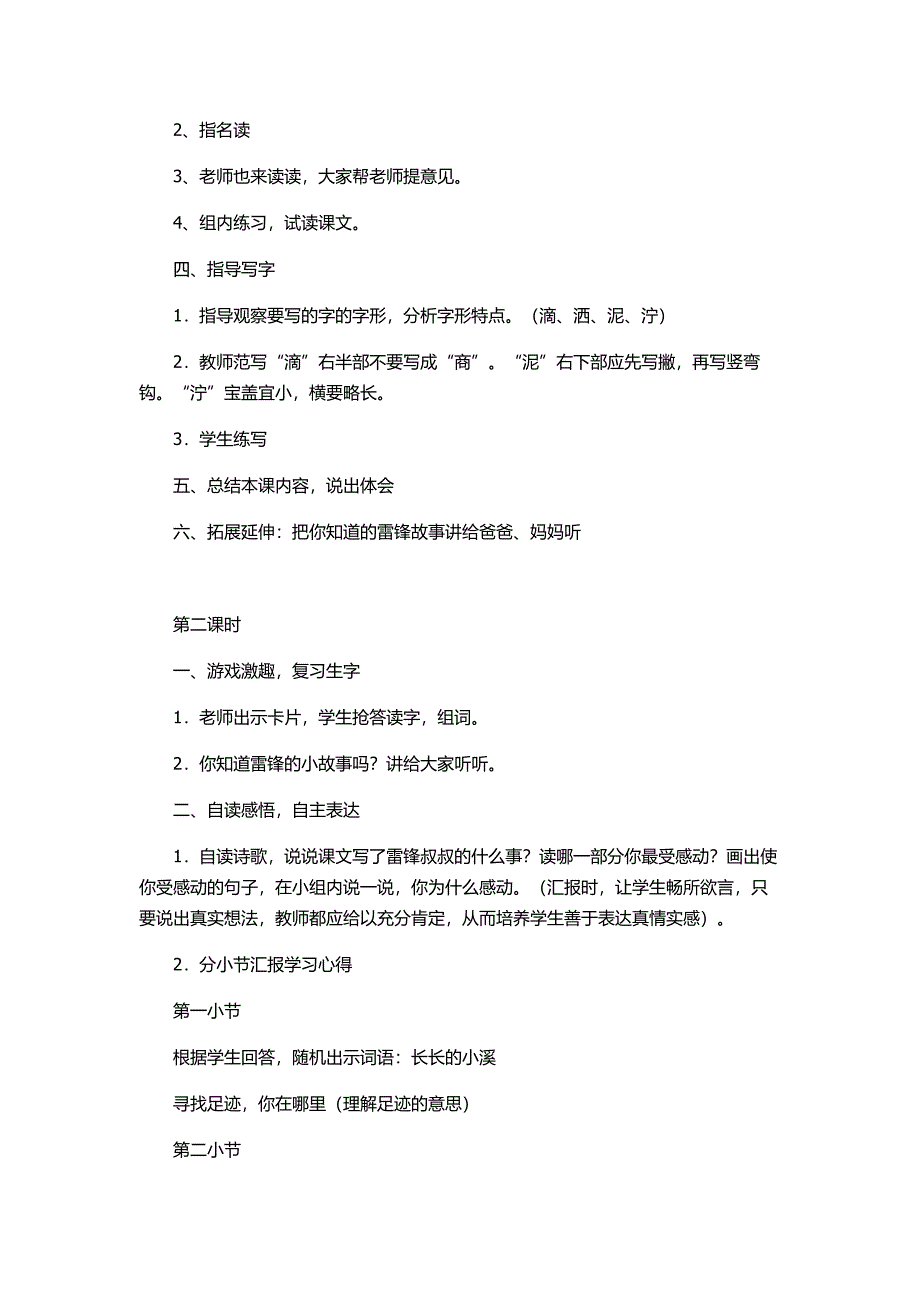 2、指名读

3、老师也来读读，大家帮老师提意见。

4、组内练习，试读课文。

四、指导写字

1．指导观察要写的字的字形，分析字形特点。（滴、洒、泥、泞）

2．教师范写“滴”右半部不要写成“商”。“泥”右下部应先写撇，再写竖弯钩。“泞”宝盖宜小，横要略长。

3．学生练写

五、总结本课内容，说出体会

六、拓展延伸：把你知道的雷锋故事讲给爸爸、妈妈听

第二课时

一、游戏激趣，复习生字

1．老师出示卡片，学生抢答读字，组词。

2．你知道雷锋的小故事吗？讲给大家听听。

二、自读感悟，自主表达

1．自读诗歌，说说课文写了雷锋叔叔的什么事？读哪一部分你最受感动？画出使你受感动的句子，在小组内说一说，你为什么感动。（汇报时，让学生畅所欲言，只要说出真实想法，教师都应给以充分肯定，从而培养学生善于表达真情实感）。

2．分小节汇报学习心得

第一小节

根据学生回答，随机出示词语：长长的小溪

寻找足迹，你在哪里（理解足迹的意思）

第二小节